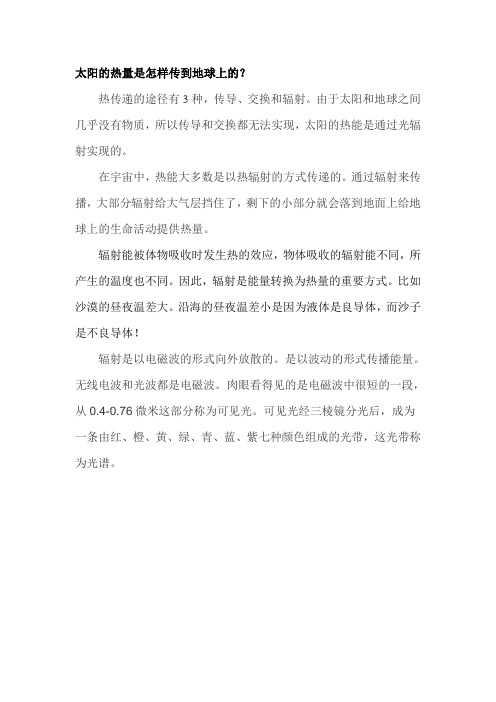 太阳的热量是怎样传到地球上的？

热传递的途径有 3 种，传导、交换和辐射。由于太阳和地球之间几乎没有物质，所以传导和交换都无法实现，太阳的热能是通过光辐射实现的。

在宇宙中，热能大多数是以热辐射的方式传递的。通过辐射来传播，大部分辐射给大气层挡住了，剩下的小部分就会落到地面上给地球上的生命活动提供热量。

辐射能被体物吸收时发生热的效应，物体吸收的辐射能不同，所产生的温度也不同。因此，辐射是能量转换为热量的重要方式。比如沙漠的昼夜温差大。沿海的昼夜温差小是因为液体是良导体，而沙子是不良导体！

辐射是以电磁波的形式向外放散的。是以波动的形式传播能量。无线电波和光波都是电磁波。肉眼看得见的是电磁波中很短的一段，从 0.4-0.76 微米这部分称为可见光。可见光经三棱镜分光后，成为一条由红、橙、黄、绿、青、蓝、紫七种颜色组成的光带，这光带称为光谱。